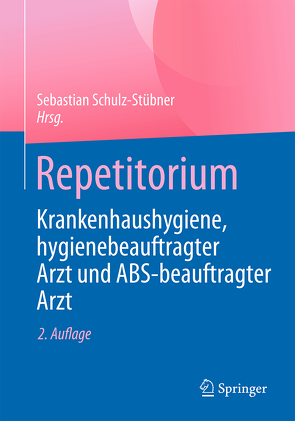 Sebastian Schulz-Stübner
Hrsg.

Repetitorium

Krankenhaushygiene, hygienebeauftragter Arzt und ABS-beauftragter Arzt

2. Auflage

Springer